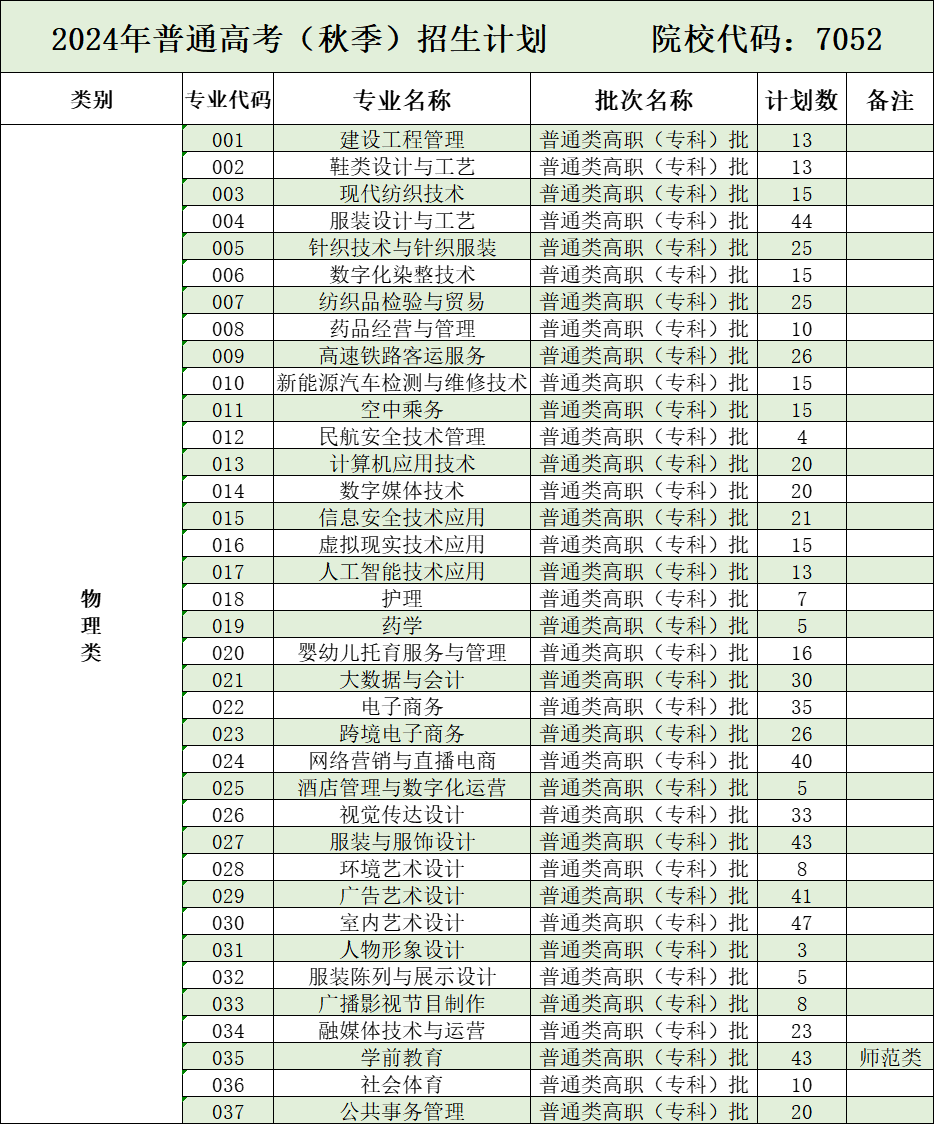 2024年普通高考（秋季）招生计划　　院校代码：7052

| 类别 | 专业代码 | 专业名称 | 批次名称 | 计划数 | 备注 |
|---|---|---|---|---|---|
| 物理类 | 001 | 建设工程管理 | 普通类高职（专科）批 | 13 | |
| | 002 | 鞋类设计与工艺 | 普通类高职（专科）批 | 13 | |
| | 003 | 现代纺织技术 | 普通类高职（专科）批 | 15 | |
| | 004 | 服装设计与工艺 | 普通类高职（专科）批 | 44 | |
| | 005 | 针织技术与针织服装 | 普通类高职（专科）批 | 25 | |
| | 006 | 数字化染整技术 | 普通类高职（专科）批 | 15 | |
| | 007 | 纺织品检验与贸易 | 普通类高职（专科）批 | 25 | |
| | 008 | 药品经营与管理 | 普通类高职（专科）批 | 10 | |
| | 009 | 高速铁路客运服务 | 普通类高职（专科）批 | 26 | |
| | 010 | 新能源汽车检测与维修技术 | 普通类高职（专科）批 | 15 | |
| | 011 | 空中乘务 | 普通类高职（专科）批 | 15 | |
| | 012 | 民航安全技术管理 | 普通类高职（专科）批 | 4 | |
| | 013 | 计算机应用技术 | 普通类高职（专科）批 | 20 | |
| | 014 | 数字媒体技术 | 普通类高职（专科）批 | 20 | |
| | 015 | 信息安全技术应用 | 普通类高职（专科）批 | 21 | |
| | 016 | 虚拟现实技术应用 | 普通类高职（专科）批 | 15 | |
| | 017 | 人工智能技术应用 | 普通类高职（专科）批 | 13 | |
| | 018 | 护理 | 普通类高职（专科）批 | 7 | |
| | 019 | 药学 | 普通类高职（专科）批 | 5 | |
| | 020 | 婴幼儿托育服务与管理 | 普通类高职（专科）批 | 16 | |
| | 021 | 大数据与会计 | 普通类高职（专科）批 | 30 | |
| | 022 | 电子商务 | 普通类高职（专科）批 | 35 | |
| | 023 | 跨境电子商务 | 普通类高职（专科）批 | 26 | |
| | 024 | 网络营销与直播电商 | 普通类高职（专科）批 | 40 | |
| | 025 | 酒店管理与数字化运营 | 普通类高职（专科）批 | 5 | |
| | 026 | 视觉传达设计 | 普通类高职（专科）批 | 33 | |
| | 027 | 服装与服饰设计 | 普通类高职（专科）批 | 43 | |
| | 028 | 环境艺术设计 | 普通类高职（专科）批 | 8 | |
| | 029 | 广告艺术设计 | 普通类高职（专科）批 | 41 | |
| | 030 | 室内艺术设计 | 普通类高职（专科）批 | 47 | |
| | 031 | 人物形象设计 | 普通类高职（专科）批 | 3 | |
| | 032 | 服装陈列与展示设计 | 普通类高职（专科）批 | 5 | |
| | 033 | 广播影视节目制作 | 普通类高职（专科）批 | 8 | |
| | 034 | 融媒体技术与运营 | 普通类高职（专科）批 | 23 | |
| | 035 | 学前教育 | 普通类高职（专科）批 | 43 | 师范类 |
| | 036 | 社会体育 | 普通类高职（专科）批 | 10 | |
| | 037 | 公共事务管理 | 普通类高职（专科）批 | 20 | |